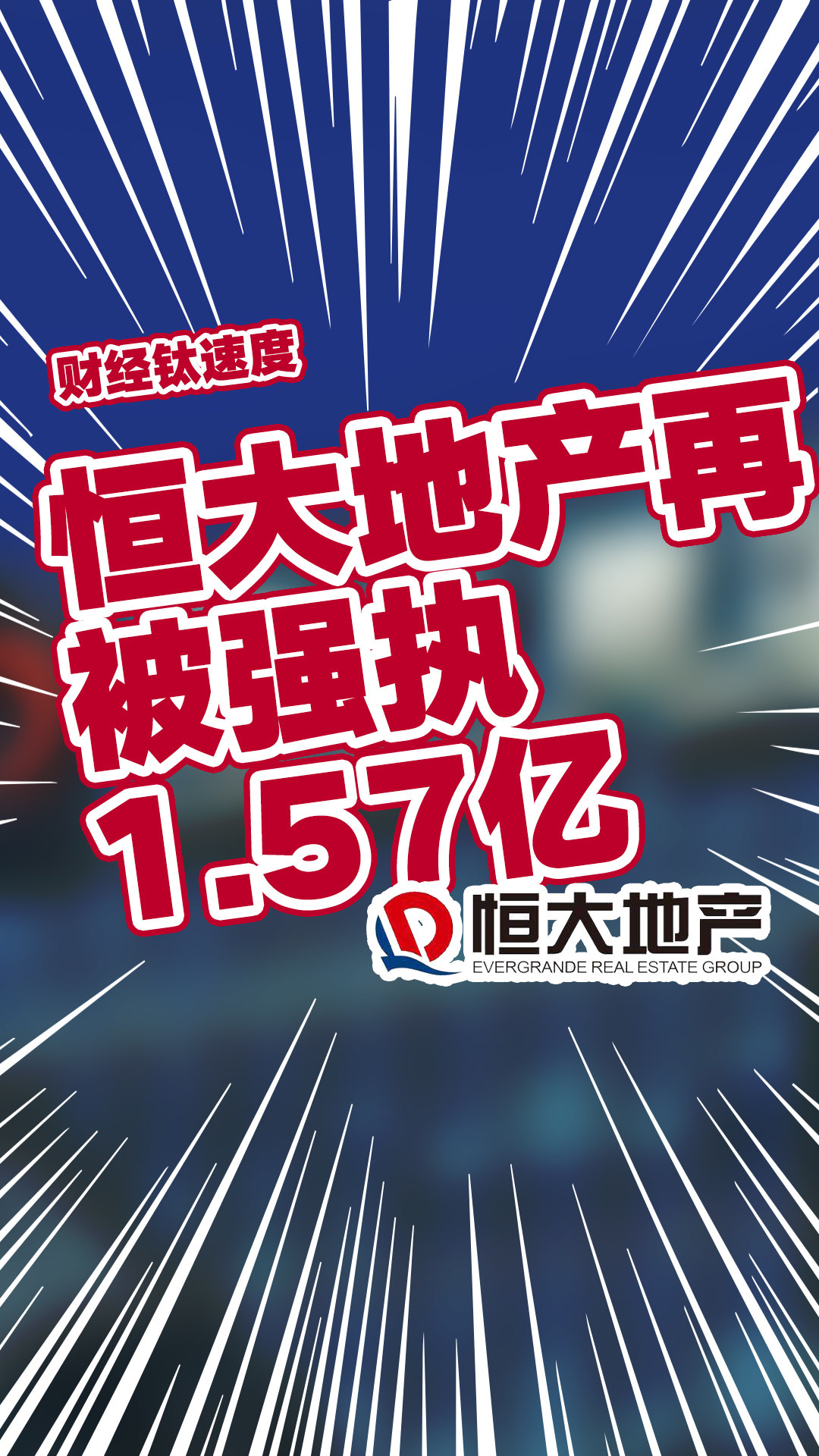 财经钛速度

恒大地产再被强执1.57亿

恒大地产
EVERGRANDE REAL ESTATE GROUP